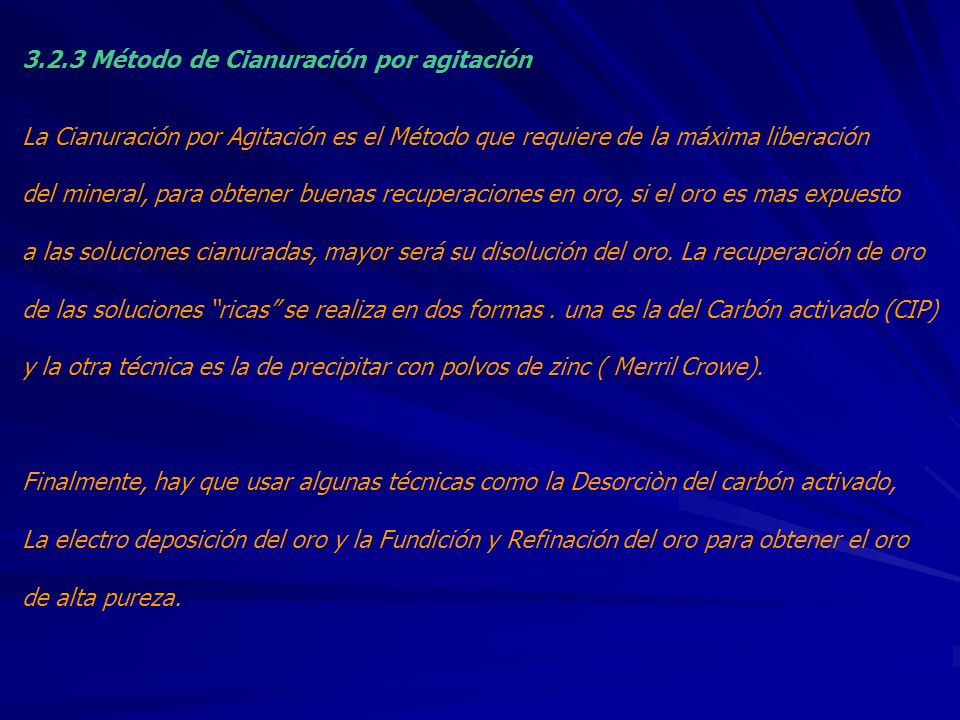 3.2.3 Método de Cianuración por agitación

La Cianuración por Agitación es el Método que requiere de la máxima liberación del mineral, para obtener buenas recuperaciones en oro, si el oro es mas expuesto a las soluciones cianuradas, mayor será su disolución del oro. La recuperación de oro de las soluciones “ricas” se realiza en dos formas . una es la del Carbón activado (CIP) y la otra técnica es la de precipitar con polvos de zinc ( Merril Crowe).

Finalmente, hay que usar algunas técnicas como la Desorciòn del carbón activado, La electro deposición del oro y la Fundición y Refinación del oro para obtener el oro de alta pureza.